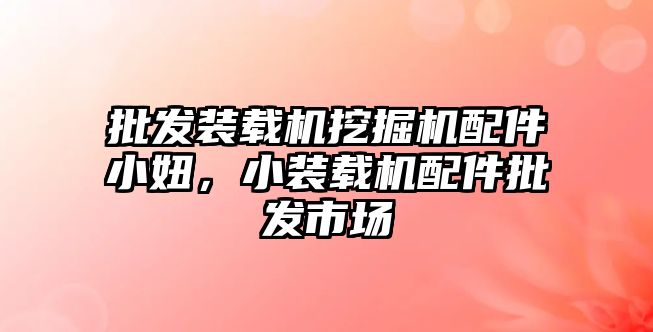 批发装载机挖掘机配件小妞，小装载机配件批发市场